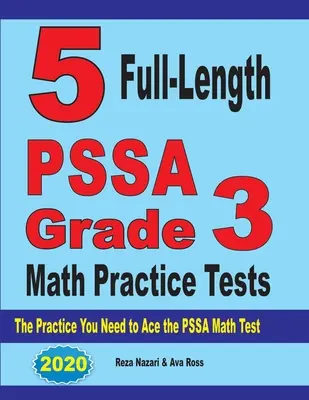 5 Full-Length

PSSA Grade 3

Math Practice Tests

The Practice You Need to Ace the PSSA Math Test

2020

Reza Nazari & Ava Ross